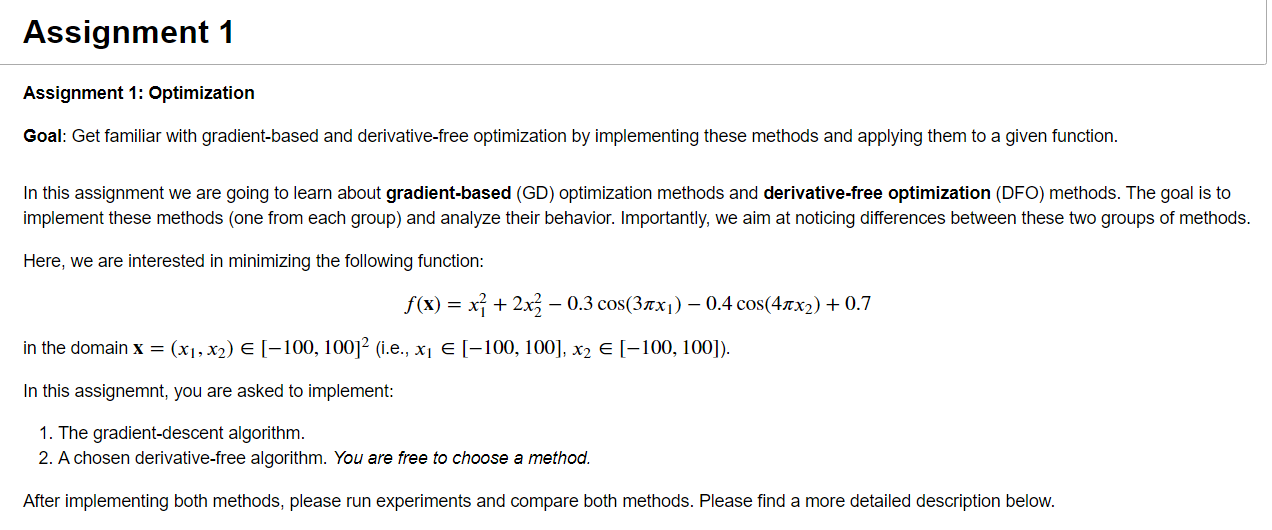 Assignment 1

Assignment 1: Optimization

Goal: Get familiar with gradient-based and derivative-free optimization by implementing these methods and applying them to a given function.

In this assignment we are going to learn about gradient-based (GD) optimization methods and derivative-free optimization (DFO) methods. The goal is to implement these methods (one from each group) and analyze their behavior. Importantly, we aim at noticing differences between these two groups of methods.

Here, we are interested in minimizing the following function:

$f(\mathbf{x}) = x_1^2 + 2x_2^2 - 0.3\cos(3\pi x_1) - 0.4\cos(4\pi x_2) + 0.7$

in the domain $\mathbf{x} = (x_1, x_2) \in [-100, 100]^2$ (i.e., $x_1 \in [-100, 100]$, $x_2 \in [-100, 100]$).

In this assignemnt, you are asked to implement:

1. The gradient-descent algorithm.
2. A chosen derivative-free algorithm. You are free to choose a method.

After implementing both methods, please run experiments and compare both methods. Please find a more detailed description below.